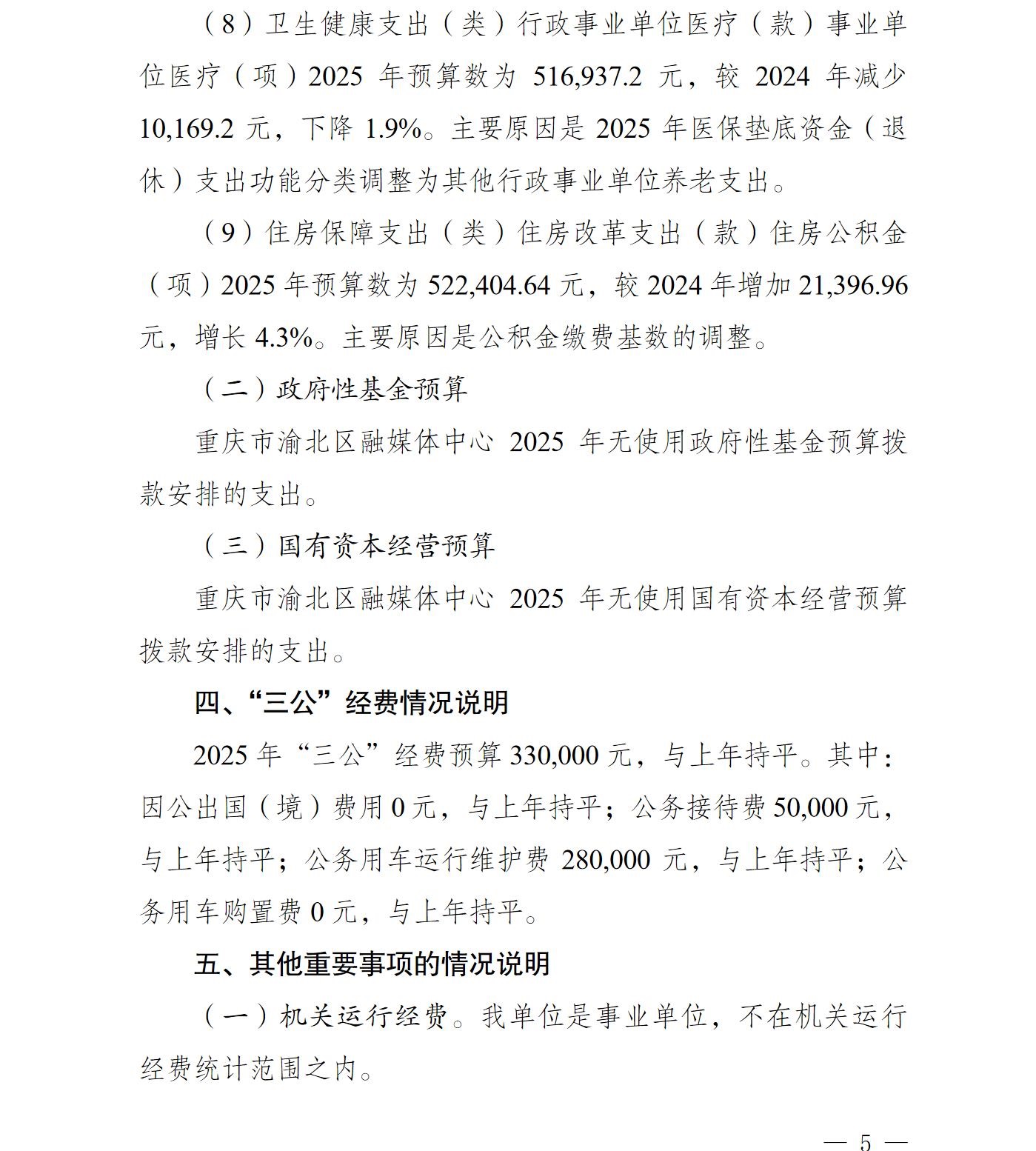 （8）卫生健康支出（类）行政事业单位医疗（款）事业单位医疗（项）2025 年预算数为 516,937.2 元，较 2024 年减少 10,169.2 元，下降 1.9%。主要原因是 2025 年医保垫底资金（退休）支出功能分类调整为其他行政事业单位养老支出。

（9）住房保障支出（类）住房改革支出（款）住房公积金（项）2025 年预算数为 522,404.64 元，较 2024 年增加 21,396.96 元，增长 4.3%。主要原因是公积金缴费基数的调整。

（二）政府性基金预算

重庆市渝北区融媒体中心 2025 年无使用政府性基金预算拨款安排的支出。

（三）国有资本经营预算

重庆市渝北区融媒体中心 2025 年无使用国有资本经营预算拨款安排的支出。

四、“三公”经费情况说明

2025 年“三公”经费预算 330,000 元，与上年持平。其中：因公出国（境）费用 0 元，与上年持平；公务接待费 50,000 元，与上年持平；公务用车运行维护费 280,000 元，与上年持平；公务用车购置费 0 元，与上年持平。

五、其他重要事项的情况说明

（一）机关运行经费。我单位是事业单位，不在机关运行经费统计范围之内。

— 5 —